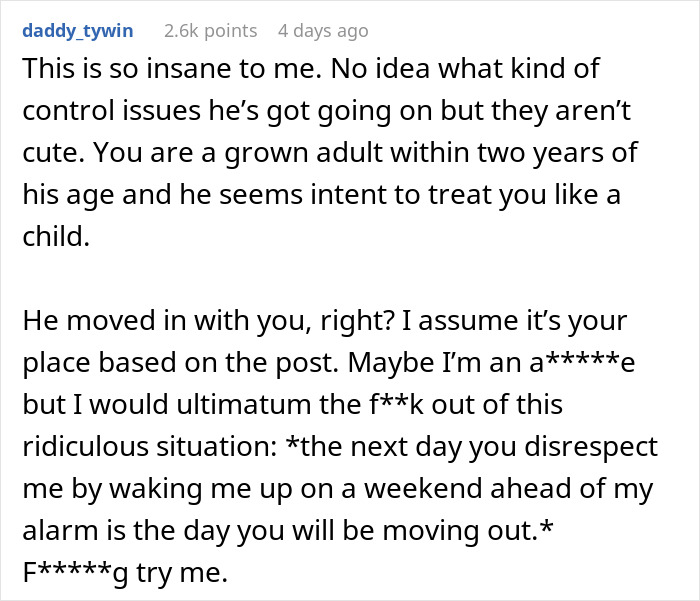 daddy_tywin 2.6k points 4 days ago

This is so insane to me. No idea what kind of control issues he's got going on but they aren't cute. You are a grown adult within two years of his age and he seems intent to treat you like a child.

He moved in with you, right? I assume it's your place based on the post. Maybe I'm an a*****e but I would ultimatum the f**k out of this ridiculous situation: *the next day you disrespect me by waking me up on a weekend ahead of my alarm is the day you will be moving out.* F*****g try me.